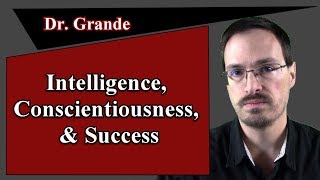 Dr. Grande

Intelligence, Conscientiousness, & Success